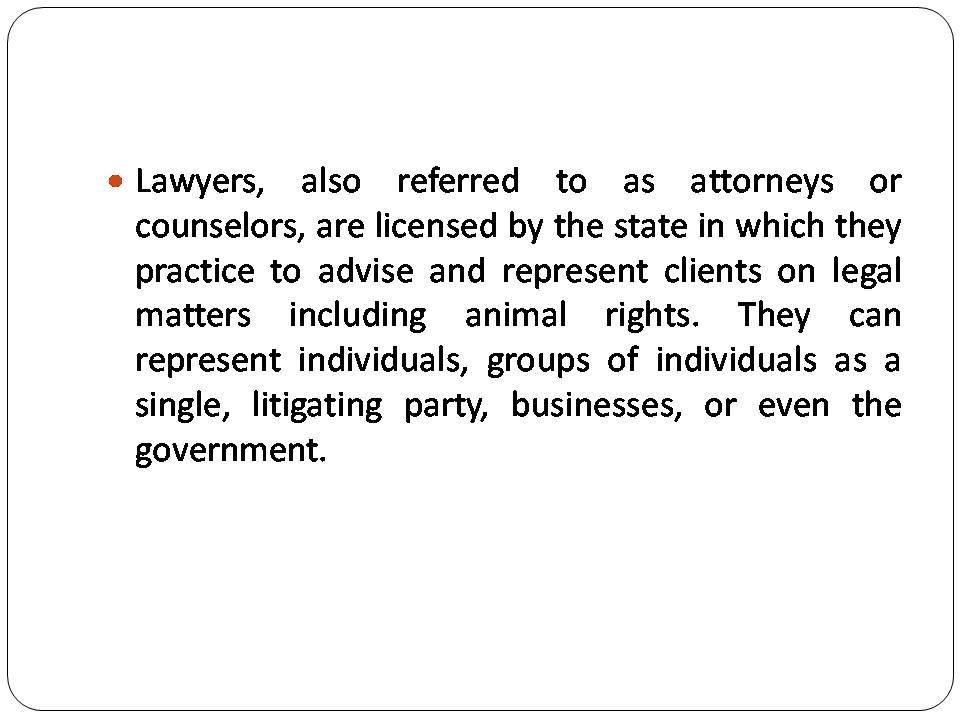 • Lawyers, also referred to as attorneys or counselors, are licensed by the state in which they practice to advise and represent clients on legal matters including animal rights. They can represent individuals, groups of individuals as a single, litigating party, businesses, or even the government.